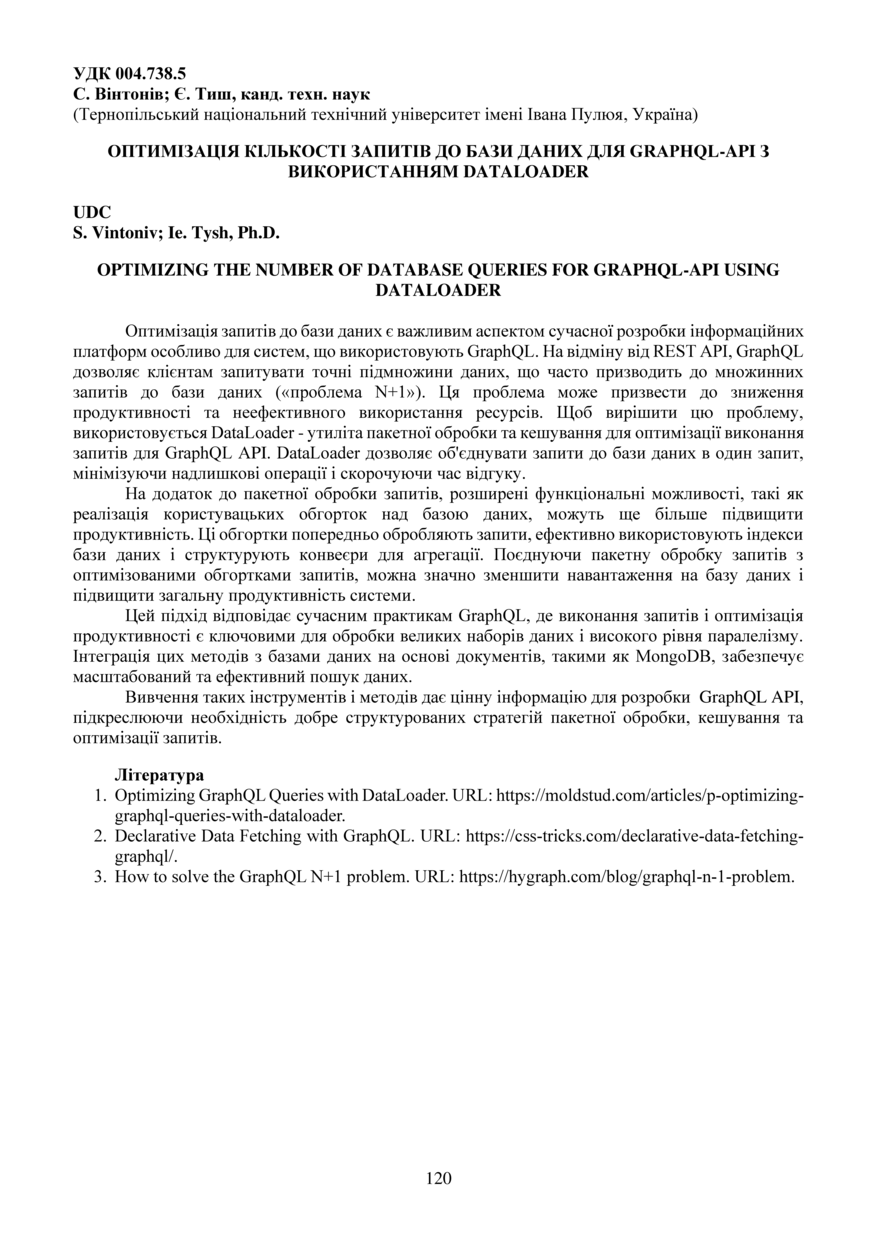 УДК 004.738.5
С. Вінтонів; Є. Тиш, канд. техн. наук
(Тернопільський національний технічний університет імені Івана Пулюя, Україна)

ОПТИМІЗАЦІЯ КІЛЬКОСТІ ЗАПИТІВ ДО БАЗИ ДАНИХ ДЛЯ GRAPHQL-API З ВИКОРИСТАННЯМ DATALOADER

UDC
S. Vintoniv; Ie. Tysh, Ph.D.

OPTIMIZING THE NUMBER OF DATABASE QUERIES FOR GRAPHQL-API USING DATALOADER

Оптимізація запитів до бази даних є важливим аспектом сучасної розробки інформаційних платформ особливо для систем, що використовують GraphQL. На відміну від REST API, GraphQL дозволяє клієнтам запитувати точні підмножини даних, що часто призводить до множинних запитів до бази даних («проблема N+1»). Ця проблема може призвести до зниження продуктивності та неефективного використання ресурсів. Щоб вирішити цю проблему, використовується DataLoader - утиліта пакетної обробки та кешування для оптимізації виконання запитів для GraphQL API. DataLoader дозволяє об'єднувати запити до бази даних в один запит, мінімізуючи надлишкові операції і скорочуючи час відгуку.

На додаток до пакетної обробки запитів, розширені функціональні можливості, такі як реалізація користувацьких обгорток над базою даних, можуть ще більше підвищити продуктивність. Ці обгортки попередньо обробляють запити, ефективно використовують індекси бази даних і структурують конвеєри для агрегації. Поєднуючи пакетну обробку запитів з оптимізованими обгортками запитів, можна значно зменшити навантаження на базу даних і підвищити загальну продуктивність системи.

Цей підхід відповідає сучасним практикам GraphQL, де виконання запитів і оптимізація продуктивності є ключовими для обробки великих наборів даних і високого рівня паралелізму. Інтеграція цих методів з базами даних на основі документів, такими як MongoDB, забезпечує масштабований та ефективний пошук даних.

Вивчення таких інструментів і методів дає цінну інформацію для розробки GraphQL API, підкреслюючи необхідність добре структурованих стратегій пакетної обробки, кешування та оптимізації запитів.

Література
1. Optimizing GraphQL Queries with DataLoader. URL: https://moldstud.com/articles/p-optimizing-graphql-queries-with-dataloader.
2. Declarative Data Fetching with GraphQL. URL: https://css-tricks.com/declarative-data-fetching-graphql/.
3. How to solve the GraphQL N+1 problem. URL: https://hygraph.com/blog/graphql-n-1-problem.

120